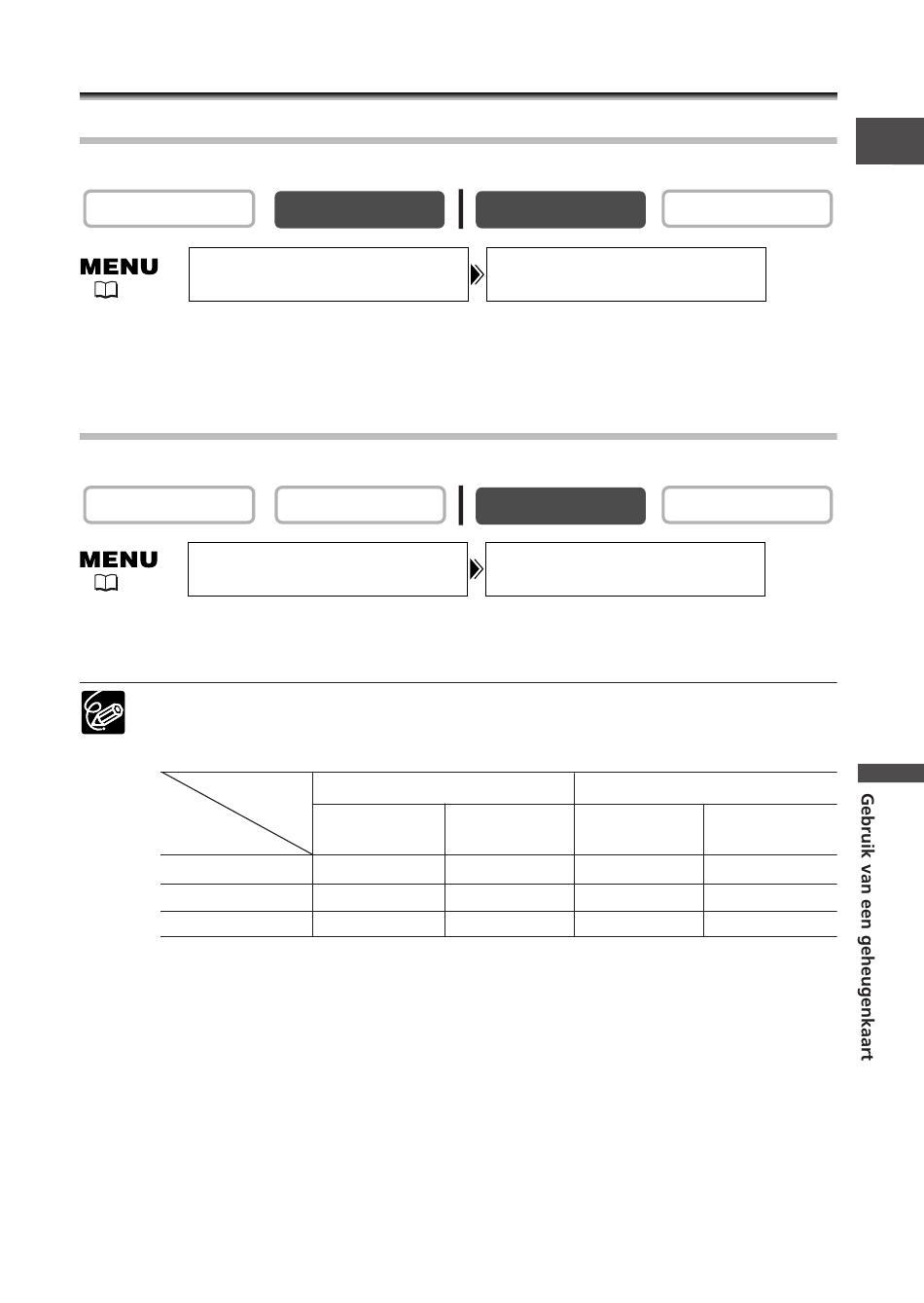 MENU

MENU

Gebruik van een geheugenkaart